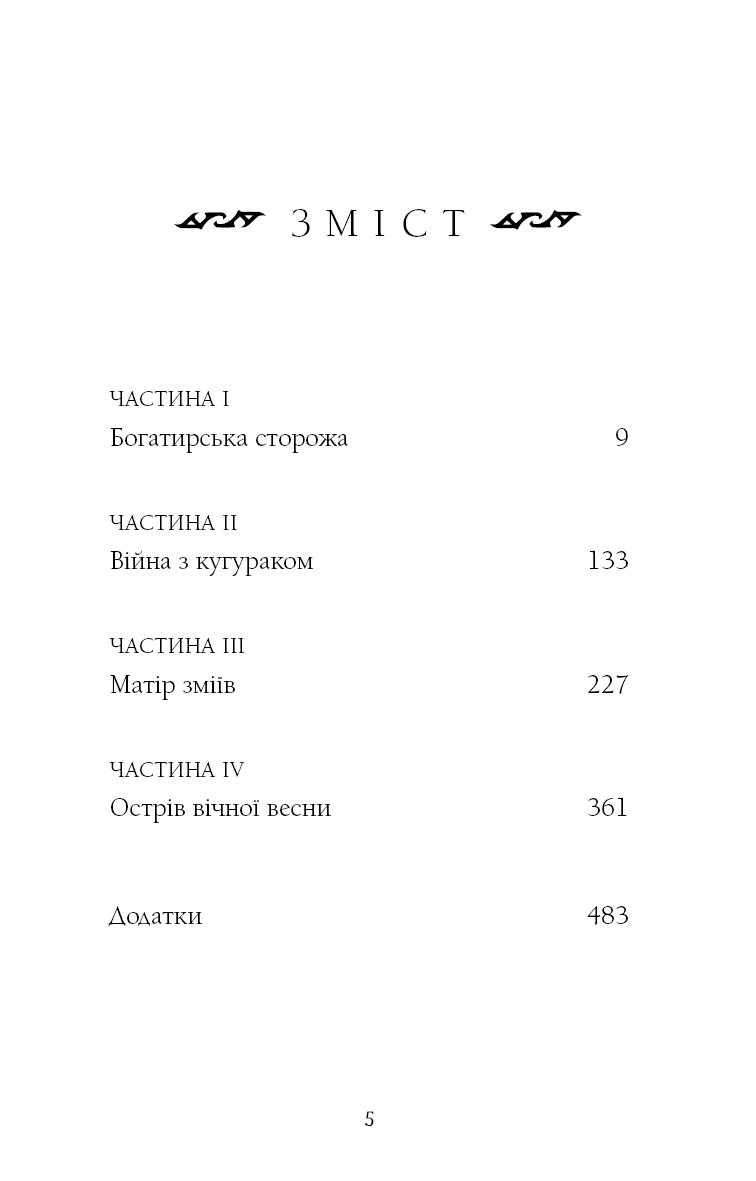 ЗМІСТ

ЧАСТИНА I
Богатирська сторожа 9

ЧАСТИНА II
Війна з кугураком 133

ЧАСТИНА III
Матір зміїв 227

ЧАСТИНА IV
Острів вічної весни 361

Додатки 483

5